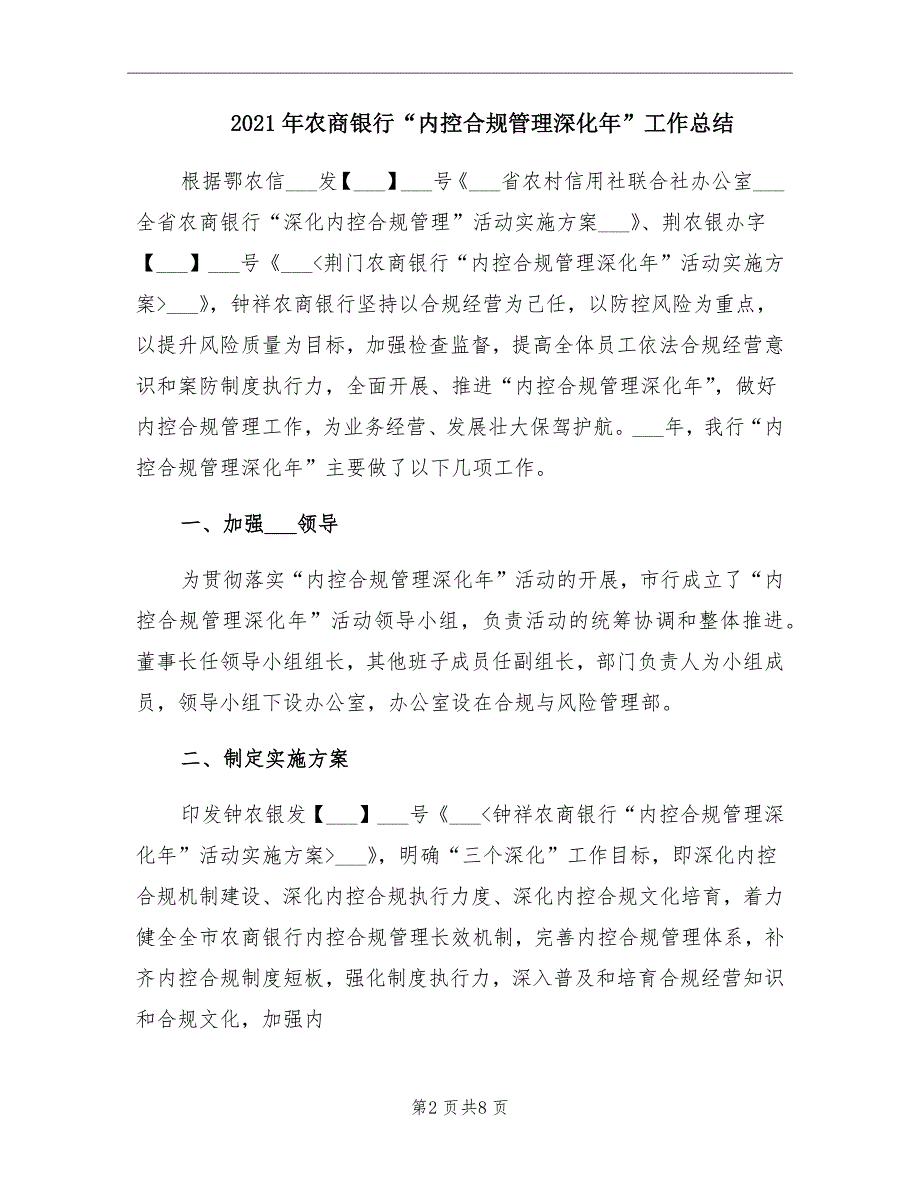 2021年农商银行“内控合规管理深化年”工作总结

根据鄂农信___发【___】___号《___省农村信用社联合社办公室___全省农商银行“深化内控合规管理”活动实施方案___》、荆农银办字【___】___号《___<荆门农商银行“内控合规管理深化年”活动实施方案>___》，钟祥农商银行坚持以合规经营为己任，以防控风险为重点，以提升风险质量为目标，加强检查监督，提高全体员工依法合规经营意识和案防制度执行力，全面开展、推进“内控合规管理深化年”，做好内控合规管理工作，为业务经营、发展壮大保驾护航。___年，我行“内控合规管理深化年”主要做了以下几项工作。

一、加强___领导

为贯彻落实“内控合规管理深化年”活动的开展，市行成立了“内控合规管理深化年”活动领导小组，负责活动的统筹协调和整体推进。董事长任领导小组组长，其他班子成员任副组长，部门负责人为小组成员，领导小组下设办公室，办公室设在合规与风险管理部。

二、制定实施方案

印发钟农银发【___】___号《___<钟祥农商银行“内控合规管理深化年”活动实施方案>___》，明确“三个深化”工作目标，即深化内控合规机制建设、深化内控合规执行力度、深化内控合规文化培育，着力健全全市农商银行内控合规管理长效机制，完善内控合规管理体系，补齐内控合规制度短板，强化制度执行力，深入普及和培育合规经营知识和合规文化，加强内

第2页共8页